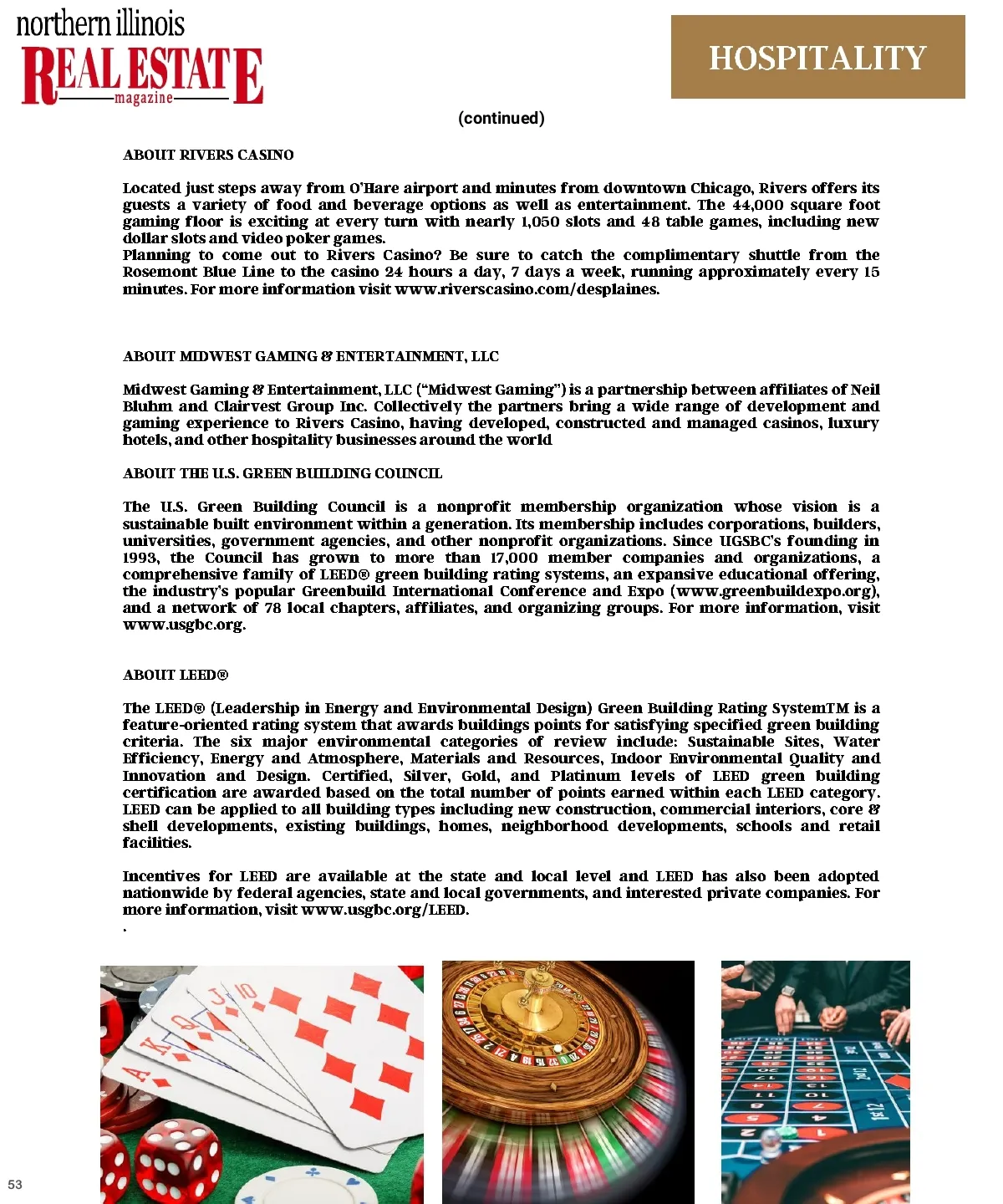 northern illinois
REAL ESTATE
magazine

HOSPITALITY

(continued)

ABOUT RIVERS CASINO

Located just steps away from O'Hare airport and minutes from downtown Chicago, Rivers offers its guests a variety of food and beverage options as well as entertainment. The 44,000 square foot gaming floor is exciting at every turn with nearly 1,050 slots and 48 table games, including new dollar slots and video poker games.
Planning to come out to Rivers Casino? Be sure to catch the complimentary shuttle from the Rosemont Blue Line to the casino 24 hours a day, 7 days a week, running approximately every 15 minutes. For more information visit www.riverscasino.com/desplaines.

ABOUT MIDWEST GAMING & ENTERTAINMENT, LLC

Midwest Gaming & Entertainment, LLC ("Midwest Gaming") is a partnership between affiliates of Neil Bluhm and Clairvest Group Inc. Collectively the partners bring a wide range of development and gaming experience to Rivers Casino, having developed, constructed and managed casinos, luxury hotels, and other hospitality businesses around the world

ABOUT THE U.S. GREEN BUILDING COUNCIL

The U.S. Green Building Council is a nonprofit membership organization whose vision is a sustainable built environment within a generation. Its membership includes corporations, builders, universities, government agencies, and other nonprofit organizations. Since UGSBC's founding in 1993, the Council has grown to more than 17,000 member companies and organizations, a comprehensive family of LEED® green building rating systems, an expansive educational offering, the industry's popular Greenbuild International Conference and Expo (www.greenbuildexpo.org), and a network of 78 local chapters, affiliates, and organizing groups. For more information, visit www.usgbc.org.

ABOUT LEED®

The LEED® (Leadership in Energy and Environmental Design) Green Building Rating SystemTM is a feature-oriented rating system that awards buildings points for satisfying specified green building criteria. The six major environmental categories of review include: Sustainable Sites, Water Efficiency, Energy and Atmosphere, Materials and Resources, Indoor Environmental Quality and Innovation and Design. Certified, Silver, Gold, and Platinum levels of LEED green building certification are awarded based on the total number of points earned within each LEED category. LEED can be applied to all building types including new construction, commercial interiors, core & shell developments, existing buildings, homes, neighborhood developments, schools and retail facilities.

Incentives for LEED are available at the state and local level and LEED has also been adopted nationwide by federal agencies, state and local governments, and interested private companies. For more information, visit www.usgbc.org/LEED.
.

53